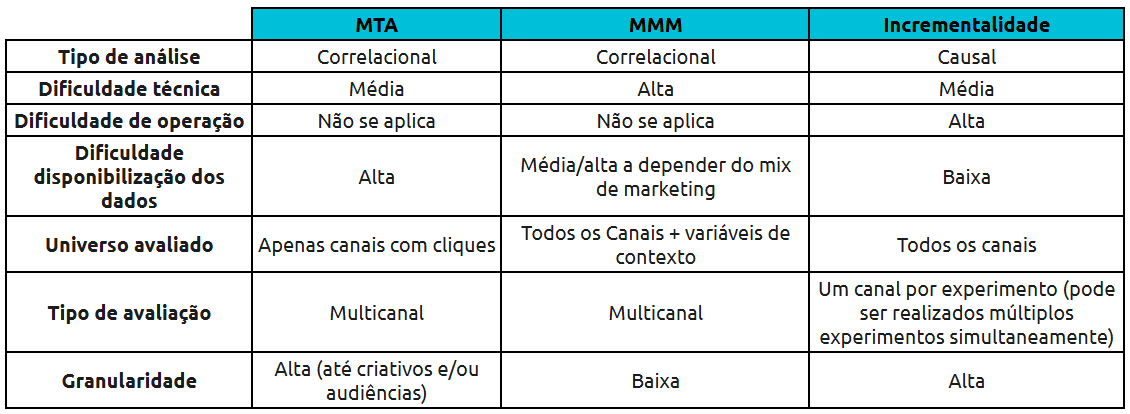 |  | MTA | MMM | Incrementalidade |
|---|---|---|---|
| Tipo de análise | Correlacional | Correlacional | Causal |
| Dificuldade técnica | Média | Alta | Média |
| Dificuldade de operação | Não se aplica | Não se aplica | Alta |
| Dificuldade disponibilização dos dados | Alta | Média/alta a depender do mix de marketing | Baixa |
| Universo avaliado | Apenas canais com cliques | Todos os Canais + variáveis de contexto | Todos os canais |
| Tipo de avaliação | Multicanal | Multicanal | Um canal por experimento (pode ser realizados múltiplos experimentos simultaneamente) |
| Granularidade | Alta (até criativos e/ou audiências) | Baixa | Alta |